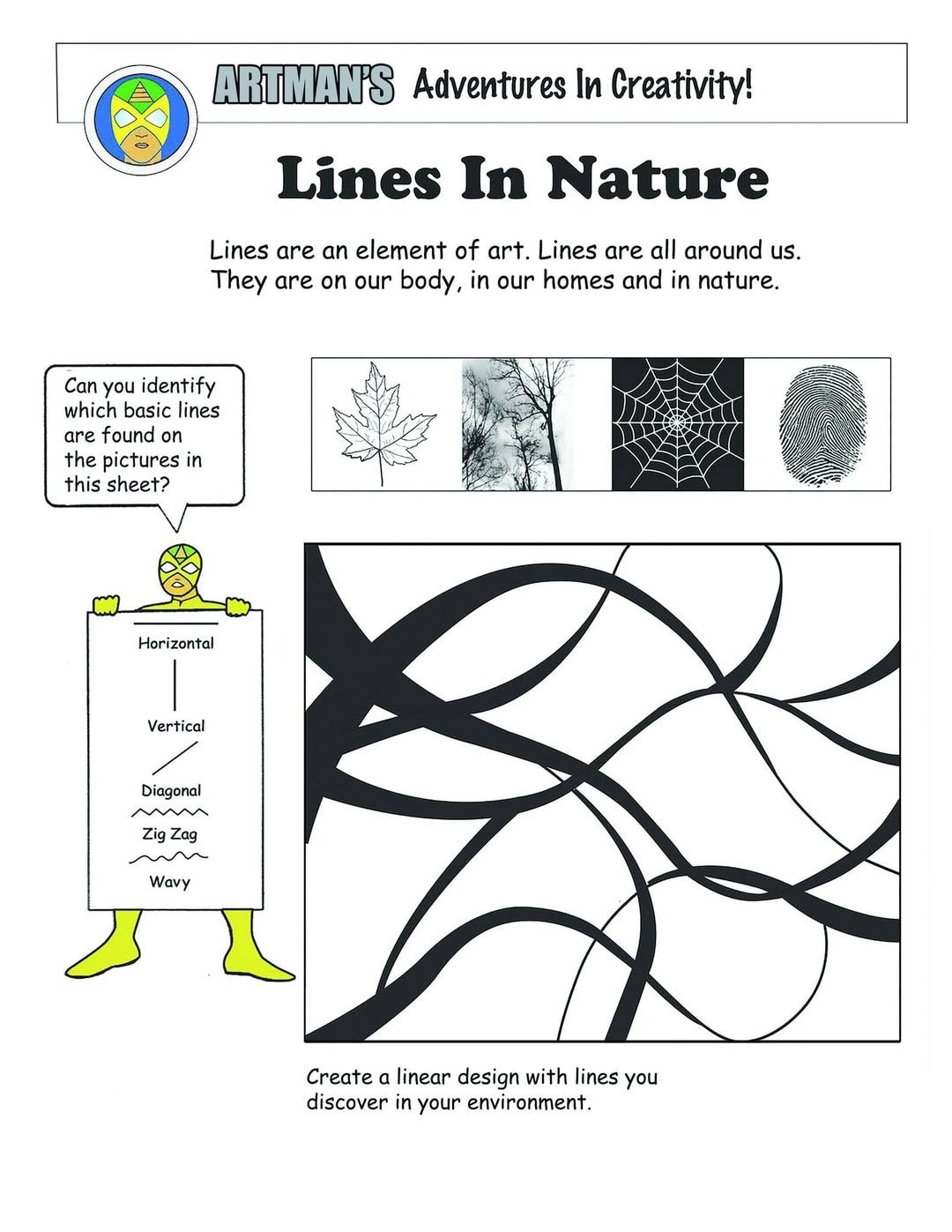 ARTMAN'S Adventures In Creativity!

Lines In Nature

Lines are an element of art. Lines are all around us. They are on our body, in our homes and in nature.

Can you identify which basic lines are found on the pictures in this sheet?

Horizontal

Vertical

Diagonal

Zig Zag

Wavy

Create a linear design with lines you discover in your environment.